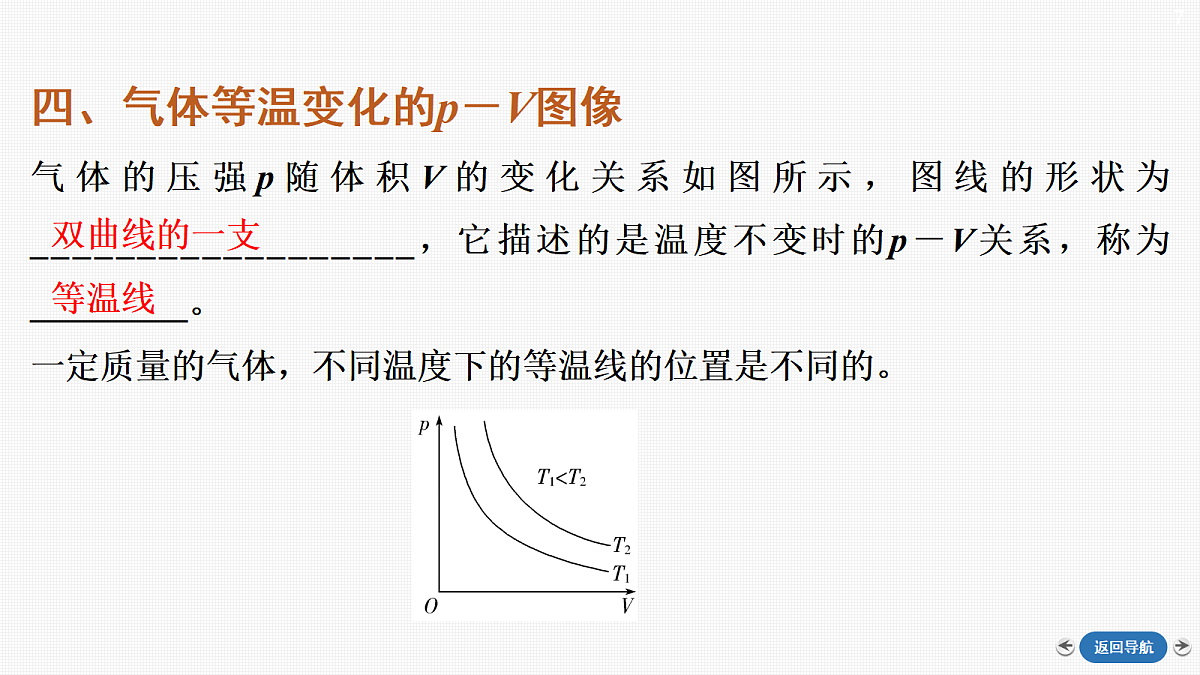 四、气体等温变化的$p-V$图像

气体的压强$p$随体积$V$的变化关系如图所示，图线的形状为 双曲线的一支 ，它描述的是温度不变时的$p-V$关系，称为 等温线 。

一定质量的气体，不同温度下的等温线的位置是不同的。

$p$

$T_1<T_2$

$T_2$

$T_1$

$O$

$V$

返回导航